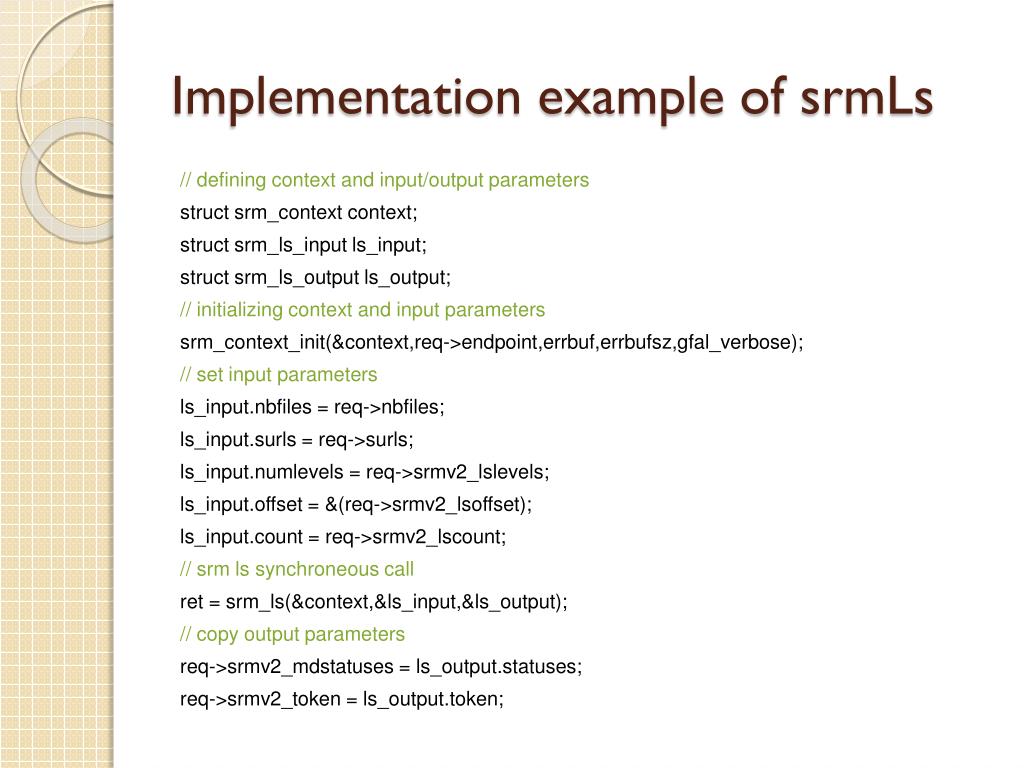 Implementation example of srmLs

// defining context and input/output parameters
struct srm_context context;
struct srm_ls_input ls_input;
struct srm_ls_output ls_output;
// initializing context and input parameters
srm_context_init(&context,req->endpoint,errbuf,errbufsz,gfal_verbose);
// set input parameters
ls_input.nbfiles = req->nbfiles;
ls_input.surls = req->surls;
ls_input.numlevels = req->srmv2_lslevels;
ls_input.offset = &(req->srmv2_lsoffset);
ls_input.count = req->srmv2_lscount;
// srm ls synchroneous call
ret = srm_ls(&context,&ls_input,&ls_output);
// copy output parameters
req->srmv2_mdstatuses = ls_output.statuses;
req->srmv2_token = ls_output.token;